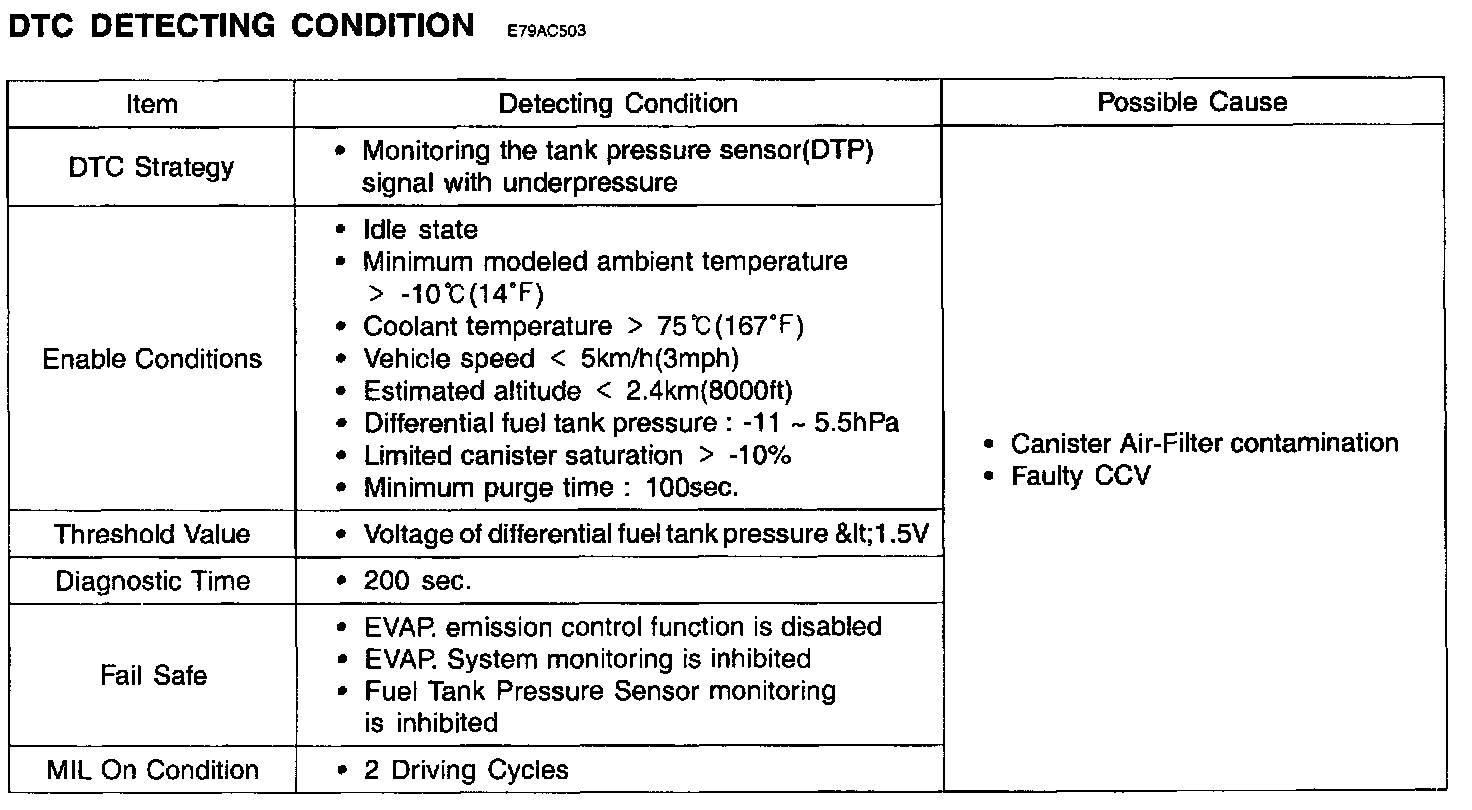 DTC DETECTING CONDITION E79AC503

| Item | Detecting Condition | Possible Cause |
|---|---|---|
| DTC Strategy | • Monitoring the tank pressure sensor(DTP) signal with underpressure | • Canister Air-Filter contamination • Faulty CCV |
| Enable Conditions | • Idle state • Minimum modeled ambient temperature > -10℃(14°F) • Coolant temperature > 75℃(167°F) • Vehicle speed < 5km/h(3mph) • Estimated altitude < 2.4km(8000ft) • Differential fuel tank pressure : -11 ~ 5.5hPa • Limited canister saturation > -10% • Minimum purge time : 100sec. | |
| Threshold Value | • Voltage of differential fuel tank pressure &lt;1.5V | |
| Diagnostic Time | • 200 sec. | |
| Fail Safe | • EVAP. emission control function is disabled • EVAP. System monitoring is inhibited • Fuel Tank Pressure Sensor monitoring is inhibited | |
| MIL On Condition | • 2 Driving Cycles | |